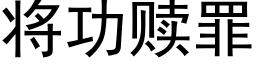 将功赎罪